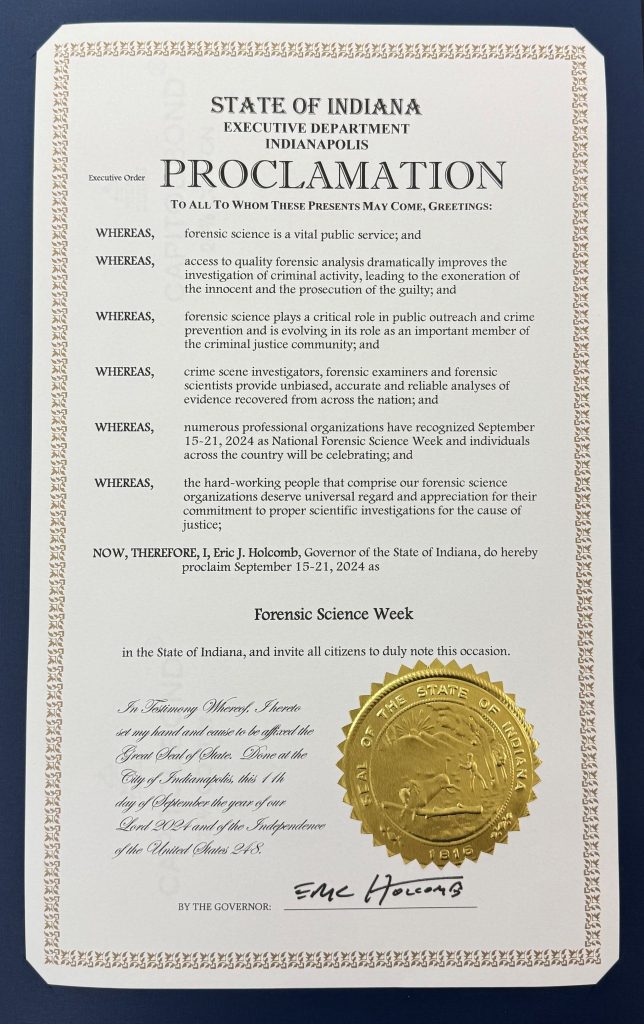 STATE OF INDIANA
EXECUTIVE DEPARTMENT
INDIANAPOLIS

Executive Order PROCLAMATION

TO ALL TO WHOM THESE PRESENTS MAY COME, GREETINGS:

WHEREAS, forensic science is a vital public service; and

WHEREAS, access to quality forensic analysis dramatically improves the investigation of criminal activity, leading to the exoneration of the innocent and the prosecution of the guilty; and

WHEREAS, forensic science plays a critical role in public outreach and crime prevention and is evolving in its role as an important member of the criminal justice community; and

WHEREAS, crime scene investigators, forensic examiners and forensic scientists provide unbiased, accurate and reliable analyses of evidence recovered from across the nation; and

WHEREAS, numerous professional organizations have recognized September 15-21, 2024 as National Forensic Science Week and individuals across the country will be celebrating; and

WHEREAS, the hard-working people that comprise our forensic science organizations deserve universal regard and appreciation for their commitment to proper scientific investigations for the cause of justice;

NOW, THEREFORE, I, Eric J. Holcomb, Governor of the State of Indiana, do hereby proclaim September 15-21, 2024 as

Forensic Science Week

in the State of Indiana, and invite all citizens to duly note this occasion.

In Testimony Whereof, I hereto set my hand and cause to be affixed the Great Seal of State. Done at the City of Indianapolis, this 11th day of September the year of our Lord 2024 and of the Independence of the United States 248.

SEAL OF THE STATE OF INDIANA
1816

BY THE GOVERNOR: Eric Holcomb